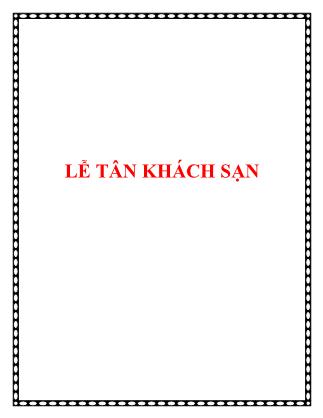 LỄ TÂN KHÁCH SẠN